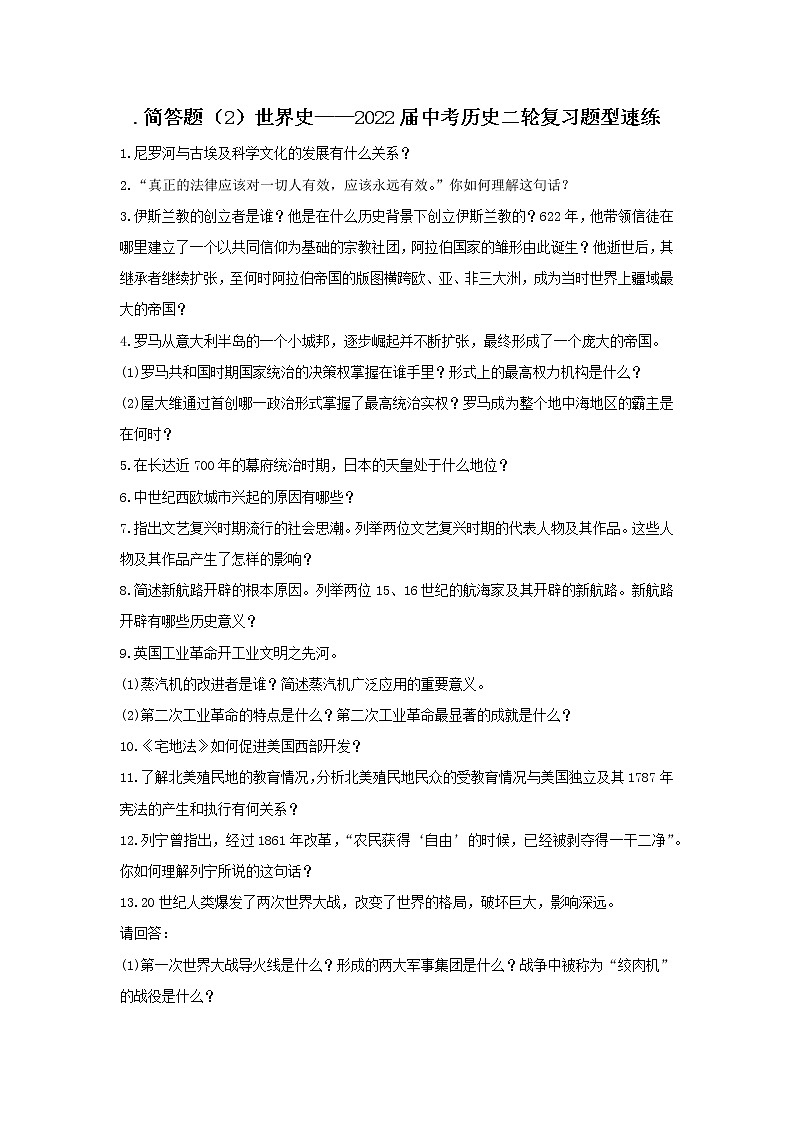 . 简答题（2）世界史——2022届中考历史二轮复习题型速练

1.尼罗河与古埃及科学文化的发展有什么关系？

2.“真正的法律应该对一切人有效，应该永远有效。”你如何理解这句话？

3.伊斯兰教的创立者是谁？他是在什么历史背景下创立伊斯兰教的？622年，他带领信徒在哪里建立了一个以共同信仰为基础的宗教社团，阿拉伯国家的雏形由此诞生？他逝世后，其继承者继续扩张，至何时阿拉伯帝国的版图横跨欧、亚、非三大洲，成为当时世界上疆域最大的帝国？

4.罗马从意大利半岛的一个小城邦，逐步崛起并不断扩张，最终形成了一个庞大的帝国。

⑴罗马共和国时期国家统治的决策权掌握在谁手里？形式上的最高权力机构是什么？

⑵屋大维通过首创哪一政治形式掌握了最高统治实权？罗马成为整个地中海地区的霸主是在何时？

5.在长达近700年的幕府统治时期，日本的天皇处于什么地位？

6.中世纪西欧城市兴起的原因有哪些？

7.指出文艺复兴时期流行的社会思潮。列举两位文艺复兴时期的代表人物及其作品。这些人物及其作品产生了怎样的影响？

8.简述新航路开辟的根本原因。列举两位15、16世纪的航海家及其开辟的新航路。新航路开辟有哪些历史意义？

9.英国工业革命开工业文明之先河。

⑴蒸汽机的改进者是谁？简述蒸汽机广泛应用的重要意义。

⑵第二次工业革命的特点是什么？第二次工业革命最显著的成就是什么？

10.《宅地法》如何促进美国西部开发？

11.了解北美殖民地的教育情况，分析北美殖民地民众的受教育情况与美国独立及其1787年宪法的产生和执行有何关系？

12.列宁曾指出，经过1861年改革，“农民获得‘自由’的时候，已经被剥夺得一干二净”。你如何理解列宁所说的这句话？

13.20世纪人类爆发了两次世界大战，改变了世界的格局，破坏巨大，影响深远。
请回答：

⑴第一次世界大战导火线是什么？形成的两大军事集团是什么？战争中被称为“绞肉机”的战役是什么？